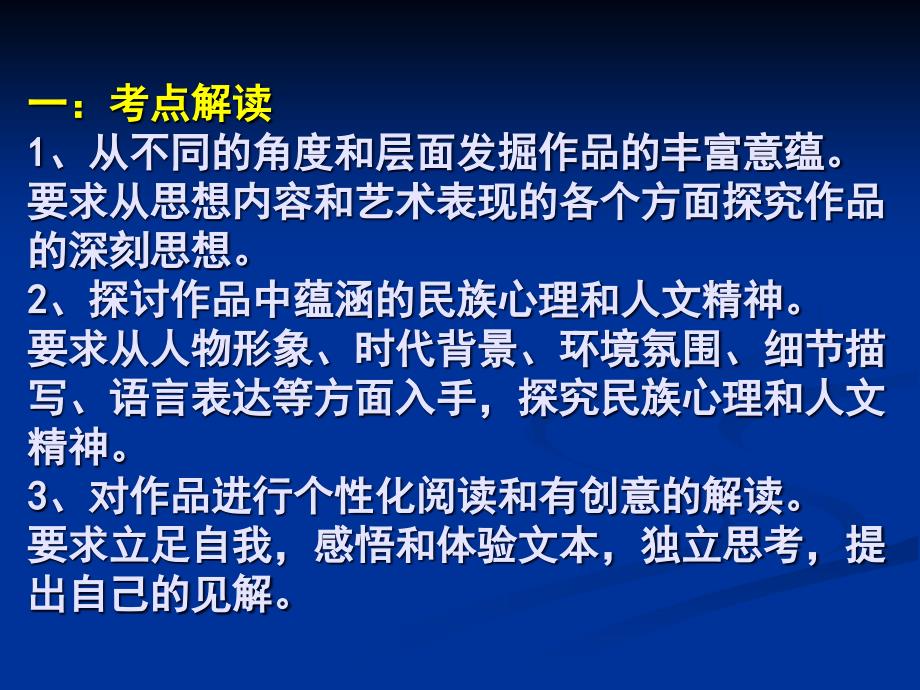 一：考点解读
1、从不同的角度和层面发掘作品的丰富意蕴。
要求从思想内容和艺术表现的各个方面探究作品的深刻思想。
2、探讨作品中蕴涵的民族心理和人文精神。
要求从人物形象、时代背景、环境氛围、细节描写、语言表达等方面入手，探究民族心理和人文精神。
3、对作品进行个性化阅读和有创意的解读。
要求立足自我，感悟和体验文本，独立思考，提出自己的见解。